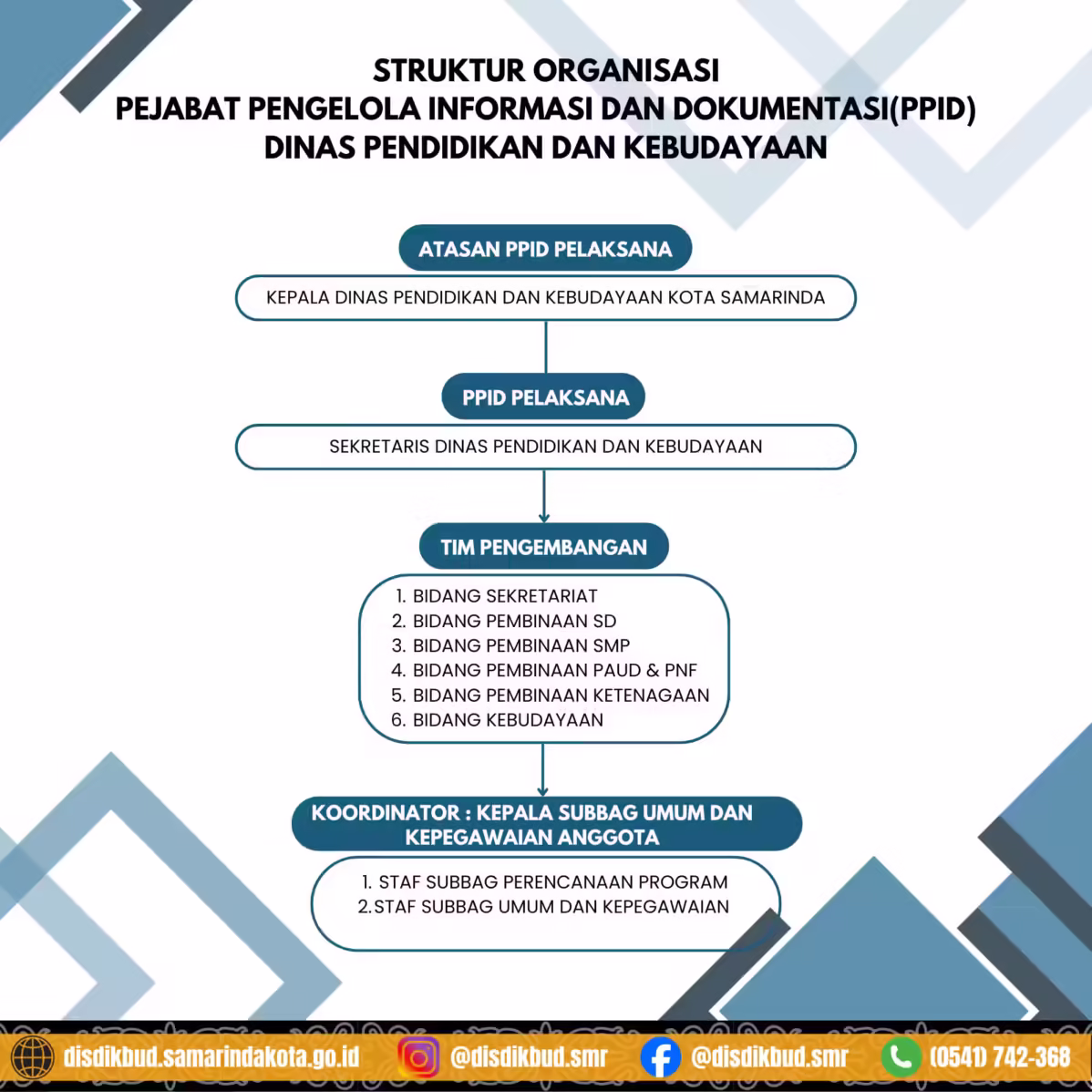 STRUKTUR ORGANISASI
PEJABAT PENGELOLA INFORMASI DAN DOKUMENTASI(PPID)
DINAS PENDIDIKAN DAN KEBUDAYAAN

ATASAN PPID PELAKSANA

KEPALA DINAS PENDIDIKAN DAN KEBUDAYAAN KOTA SAMARINDA

PPID PELAKSANA

SEKRETARIS DINAS PENDIDIKAN DAN KEBUDAYAAN

TIM PENGEMBANGAN

1. BIDANG SEKRETARIAT
2. BIDANG PEMBINAAN SD
3. BIDANG PEMBINAAN SMP
4. BIDANG PEMBINAAN PAUD & PNF
5. BIDANG PEMBINAAN KETENAGAAN
6. BIDANG KEBUDAYAAN

KOORDINATOR : KEPALA SUBBAG UMUM DAN KEPEGAWAIAN ANGGOTA

1. STAF SUBBAG PERENCANAAN PROGRAM
2.STAF SUBBAG UMUM DAN KEPEGAWAIAN

disdikbud.samarindakota.go.id @disdikbud.smr @disdikbud.smr (0541) 742-368